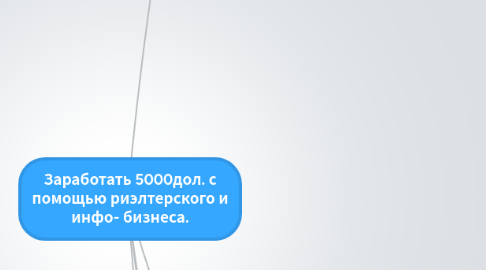 Заработать 5000дол. с помощью риэлтерского и инфо- бизнеса.